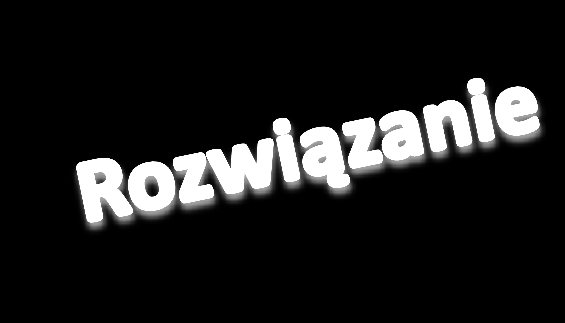 Rozwiązanie